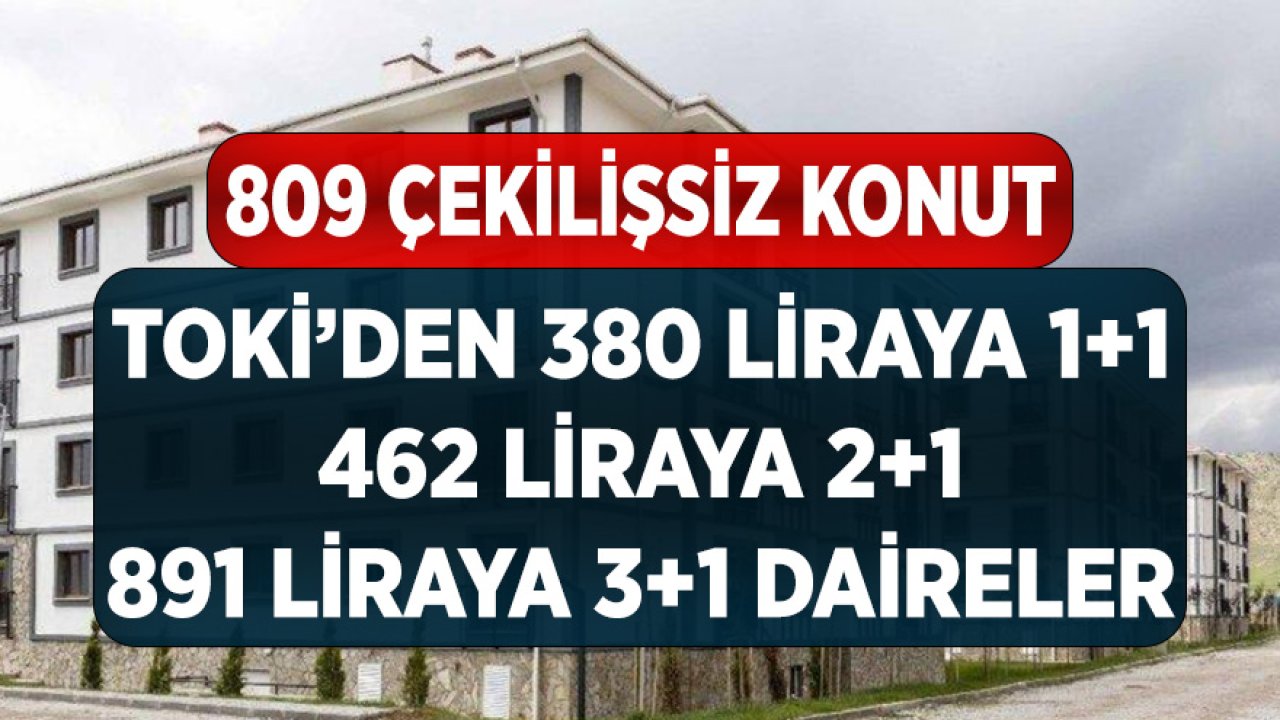 809 ÇEKİLİŞSİZ KONUT

TOKİ'DEN 380 LİRAYA 1+1
462 LİRAYA 2+1
891 LİRAYA 3+1 DAİRELER